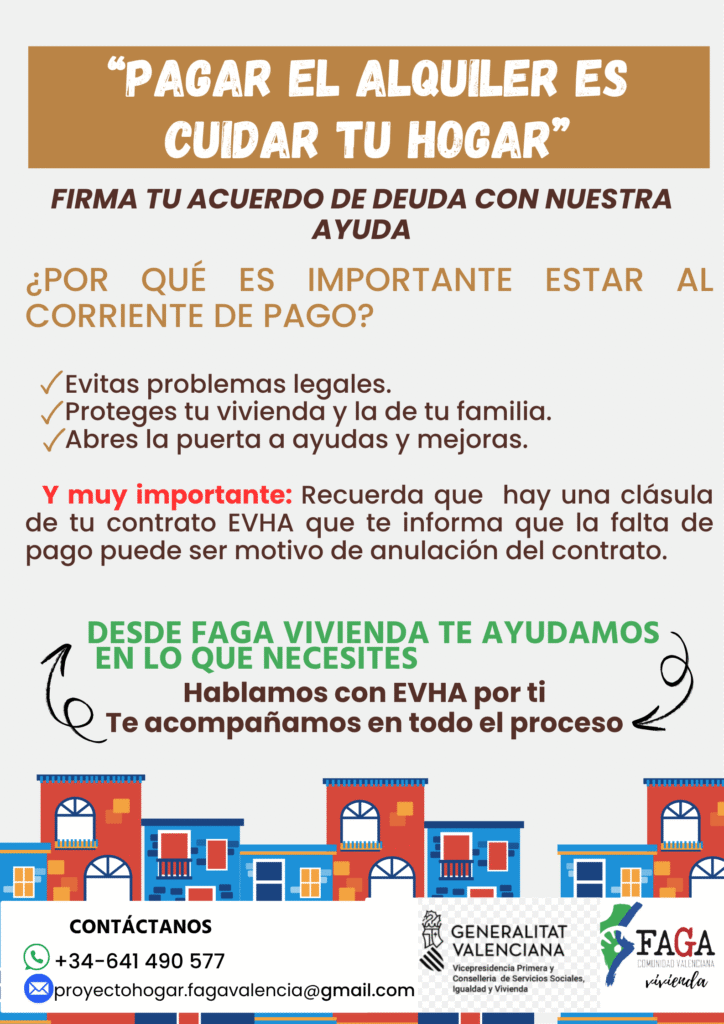 “PAGAR EL ALQUILER ES CUIDAR TU HOGAR”

FIRMA TU ACUERDO DE DEUDA CON NUESTRA AYUDA

¿POR QUÉ ES IMPORTANTE ESTAR AL CORRIENTE DE PAGO?

✓Evitas problemas legales.
✓Proteges tu vivienda y la de tu familia.
✓Abres la puerta a ayudas y mejoras.

Y muy importante: Recuerda que hay una clásula de tu contrato EVHA que te informa que la falta de pago puede ser motivo de anulación del contrato.

DESDE FAGA VIVIENDA TE AYUDAMOS EN LO QUE NECESITES

Hablamos con EVHA por ti
Te acompañamos en todo el proceso

CONTÁCTANOS
+34-641 490 577
proyectohogar.fagavalencia@gmail.com

GENERALITAT VALENCIANA
Vicepresidencia Primera y Conselleria de Servicios Sociales, Igualdad y Vivienda

FAGA
COMUNIDAD VALENCIANA
vivienda